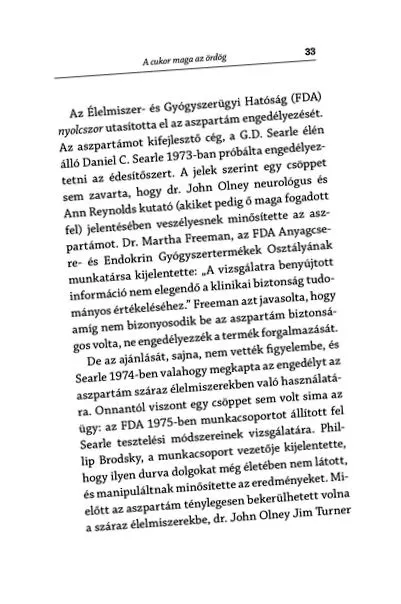 A cukor maga az ördög 33

Az Élelmiszer- és Gyógyszerügyi Hatóság (FDA) nyolcszor utasította el az aszpartám engedélyezését. Az aszpartámot kifejlesztő cég, a G.D. Searle élén álló Daniel C. Searle 1973-ban próbálta engedélyeztetni az édesítőszert. A jelek szerint egy csöppet sem zavarta, hogy dr. John Olney neurológus és Ann Reynolds kutató (akiket pedig ő maga fogadott fel) jelentésében veszélyesnek minősítette az aszpartámot. Dr. Martha Freeman, az FDA Anyagcsere- és Endokrin Gyógyszertermékek Osztályának munkatársa kijelentette: „A vizsgálatra benyújtott információ nem elegendő a klinikai biztonság tudományos értékeléséhez." Freeman azt javasolta, hogy amíg nem bizonyosodik be az aszpartám biztonságos volta, ne engedélyezzék a termék forgalmazását.

De az ajánlását, sajna, nem vették figyelembe, és Searle 1974-ben valahogy megkapta az engedélyt az aszpartám száraz élelmiszerekben való használatára. Onnantól viszont egy csöppet sem volt sima az ügy: az FDA 1975-ben munkacsoportot állított fel Searle tesztelési módszereinek vizsgálatára. Phillip Brodsky, a munkacsoport vezetője kijelentette, hogy ilyen durva dolgokat még életében nem látott, és manipuláltnak minősítette az eredményeket. Mielőtt az aszpartám ténylegesen bekerülhetett volna a száraz élelmiszerekbe, dr. John Olney Jim Turner